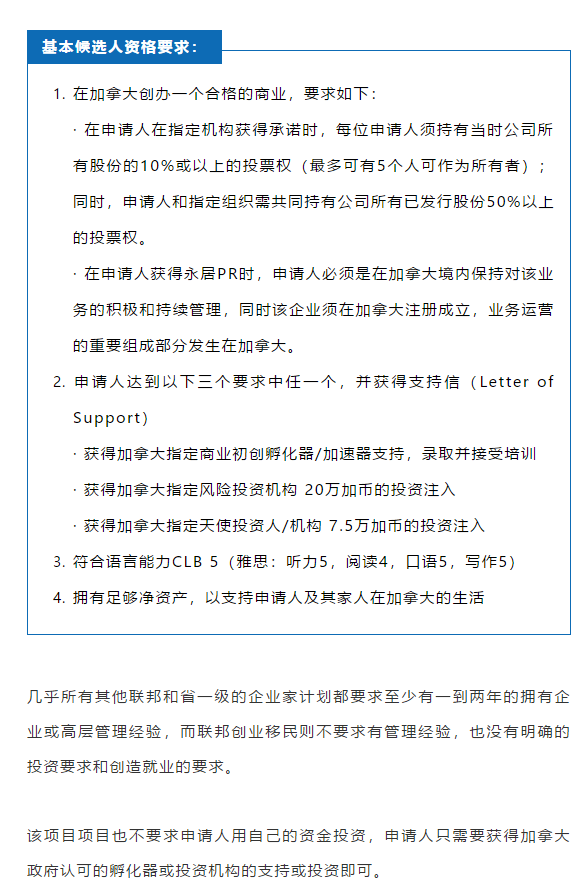 基本候选人资格要求：

1. 在加拿大创办一个合格的商业，要求如下：

· 在申请人在指定机构获得承诺时，每位申请人须持有当时公司所有股份的10%或以上的投票权（最多可有5个人可作为所有者）；同时，申请人和指定组织需共同持有公司所有已发行股份50%以上的投票权。

· 在申请人获得永居PR时，申请人必须是在加拿大境内保持对该业务的积极和持续管理，同时该企业须在加拿大注册成立，业务运营的重要组成部分发生在加拿大。

2. 申请人达到以下三个要求中任一个，并获得支持信（Letter of Support）

· 获得加拿大指定商业初创孵化器/加速器支持，录取并接受培训

· 获得加拿大指定风险投资机构 20万加币的投资注入

· 获得加拿大指定天使投资人/机构 7.5万加币的投资注入

3. 符合语言能力CLB 5（雅思：听力5，阅读4，口语5，写作5）

4. 拥有足够净资产，以支持申请人及其家人在加拿大的生活

几乎所有其他联邦和省一级的企业家计划都要求至少有一到两年的拥有企业或高层管理经验，而联邦创业移民则不要求有管理经验，也没有明确的投资要求和创造就业的要求。

该项目项目也不要求申请人用自己的资金投资，申请人只需要获得加拿大政府认可的孵化器或投资机构的支持或投资即可。